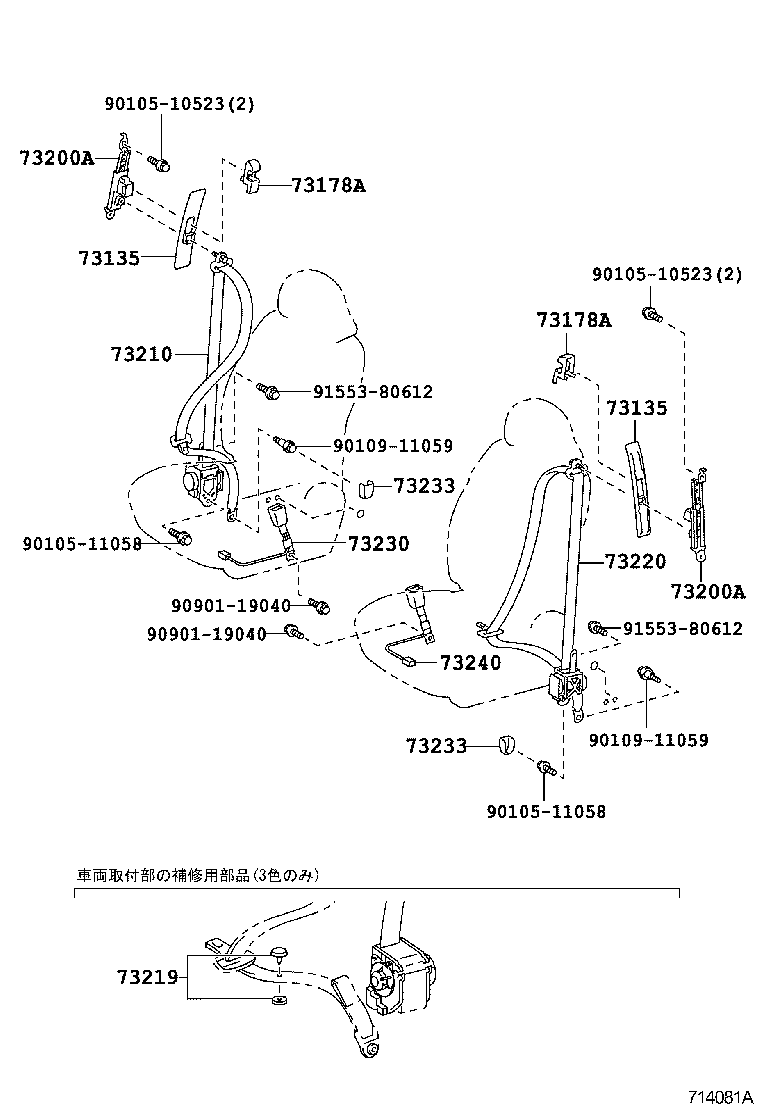 90105-10523(2)
73200A
73178A
73135
73210
91553-80612
90109-11059
73233
90105-11058
73230
90901-19040
90901-19040
90105-10523(2)
73178A
73135
73220
73200A
91553-80612
73240
90109-11059
73233
90105-11058

車両取付部の補修用部品(3色のみ)
73219

714081A